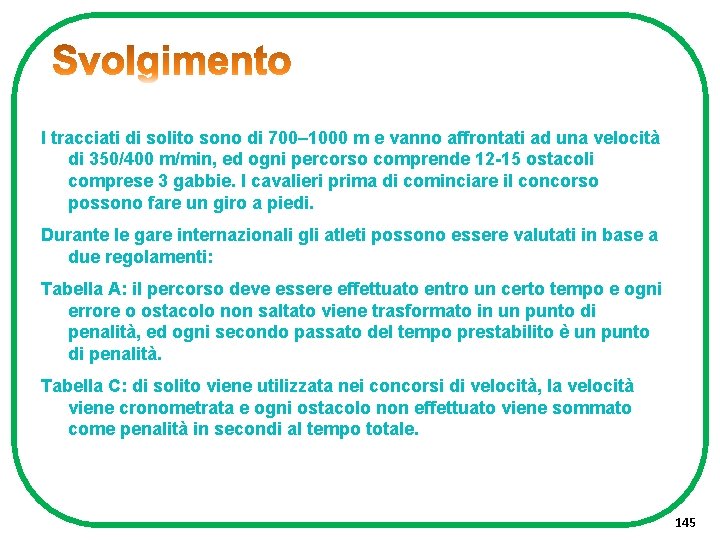 Svolgimento

I tracciati di solito sono di 700–1000 m e vanno affrontati ad una velocità di 350/400 m/min, ed ogni percorso comprende 12-15 ostacoli comprese 3 gabbie. I cavalieri prima di cominciare il concorso possono fare un giro a piedi.

Durante le gare internazionali gli atleti possono essere valutati in base a due regolamenti:

Tabella A: il percorso deve essere effettuato entro un certo tempo e ogni errore o ostacolo non saltato viene trasformato in un punto di penalità, ed ogni secondo passato del tempo prestabilito è un punto di penalità.

Tabella C: di solito viene utilizzata nei concorsi di velocità, la velocità viene cronometrata e ogni ostacolo non effettuato viene sommato come penalità in secondi al tempo totale.

145